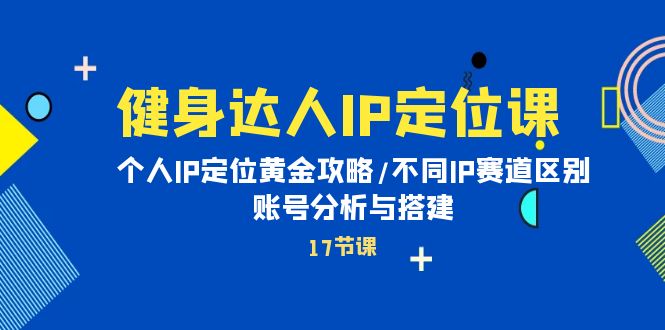 健身达人IP定位课

个人IP定位黄金攻略/不同IP赛道区别
账号分析与搭建

17节课